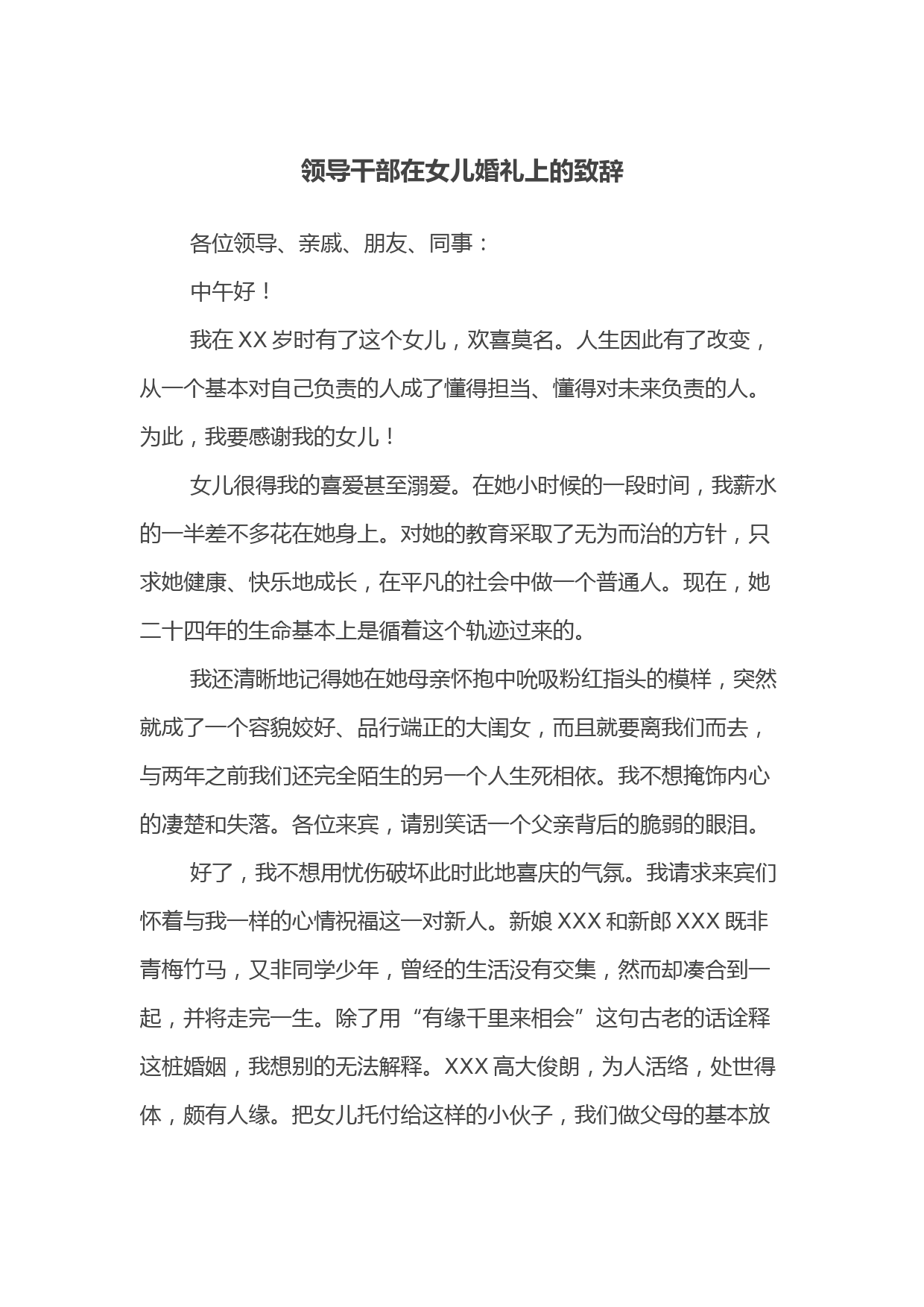 领导干部在女儿婚礼上的致辞

各位领导、亲戚、朋友、同事：

中午好！

我在 XX 岁时有了这个女儿，欢喜莫名。人生因此有了改变，从一个基本对自己负责的人成了懂得担当、懂得对未来负责的人。为此，我要感谢我的女儿！

女儿很得我的喜爱甚至溺爱。在她小时候的一段时间，我薪水的一半差不多花在她身上。对她的教育采取了无为而治的方针，只求她健康、快乐地成长，在平凡的社会中做一个普通人。现在，她二十四年的生命基本上是循着这个轨迹过来的。

我还清晰地记得她在她母亲怀抱中吮吸粉红指头的模样，突然就成了一个容貌姣好、品行端正的大闺女，而且就要离我们而去，与两年之前我们还完全陌生的另一个人生死相依。我不想掩饰内心的凄楚和失落。各位来宾，请别笑话一个父亲背后的脆弱的眼泪。

好了，我不想用忧伤破坏此时此地喜庆的气氛。我请求来宾们怀着与我一样的心情祝福这一对新人。新娘 XXX 和新郎 XXX 既非青梅竹马，又非同学少年，曾经的生活没有交集，然而却凑合到一起，并将走完一生。除了用“有缘千里来相会”这句古老的话诠释这桩婚姻，我想别的无法解释。XXX 高大俊朗，为人活络，处世得体，颇有人缘。把女儿托付给这样的小伙子，我们做父母的基本放